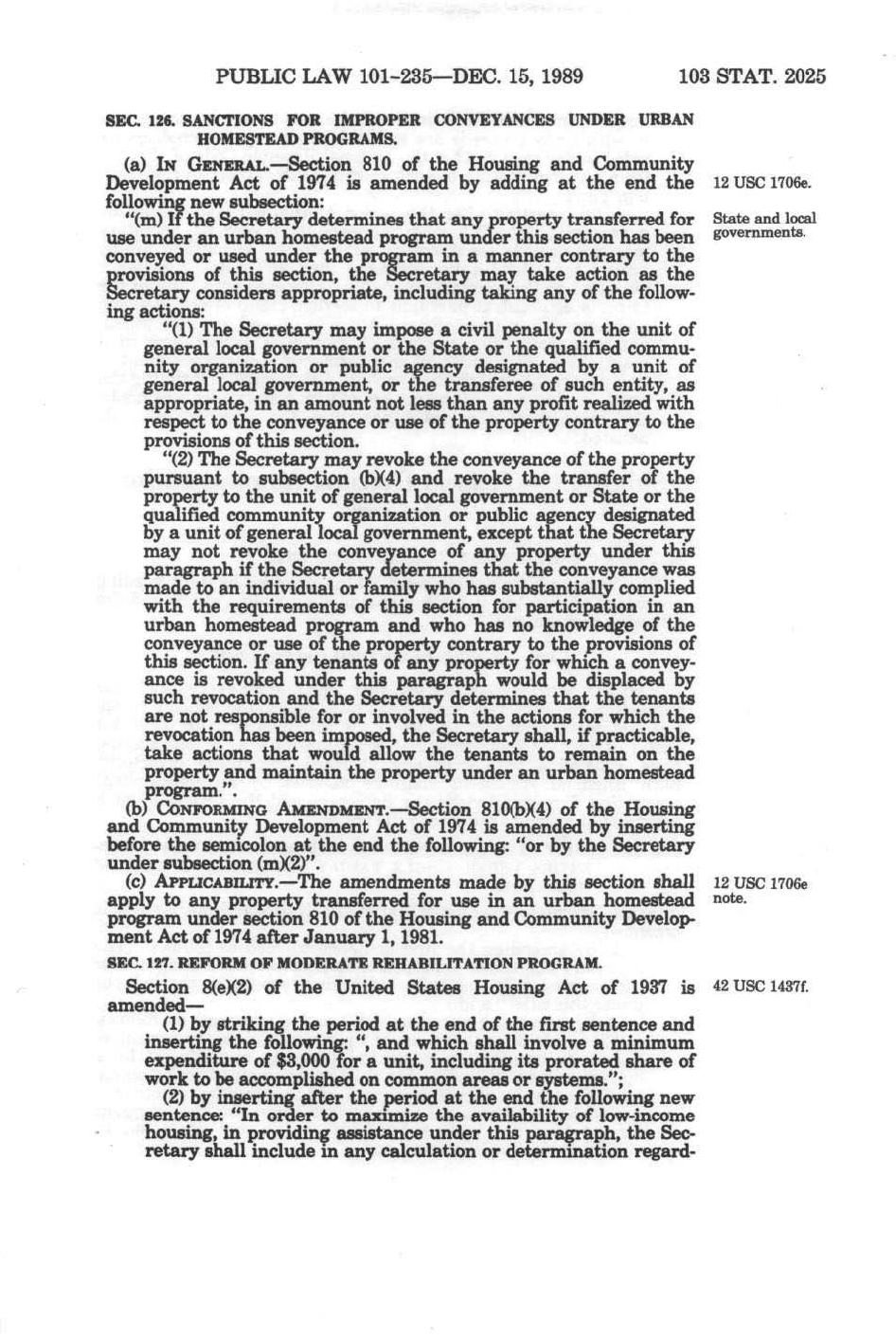 PUBLIC LAW 101-235—DEC. 15, 1989 103 STAT. 2025

SEC. 126. SANCTIONS FOR IMPROPER CONVEYANCES UNDER URBAN HOMESTEAD PROGRAMS.

(a) IN GENERAL.—Section 810 of the Housing and Community Development Act of 1974 is amended by adding at the end the following new subsection:

12 USC 1706e.

"(m) If the Secretary determines that any property transferred for use under an urban homestead program under this section has been conveyed or used under the program in a manner contrary to the provisions of this section, the Secretary may take action as the Secretary considers appropriate, including taking any of the following actions:

State and local governments.

"(1) The Secretary may impose a civil penalty on the unit of general local government or the State or the qualified community organization or public agency designated by a unit of general local government, or the transferee of such entity, as appropriate, in an amount not less than any profit realized with respect to the conveyance or use of the property contrary to the provisions of this section.

"(2) The Secretary may revoke the conveyance of the property pursuant to subsection (b)(4) and revoke the transfer of the property to the unit of general local government or State or the qualified community organization or public agency designated by a unit of general local government, except that the Secretary may not revoke the conveyance of any property under this paragraph if the Secretary determines that the conveyance was made to an individual or family who has substantially complied with the requirements of this section for participation in an urban homestead program and who has no knowledge of the conveyance or use of the property contrary to the provisions of this section. If any tenants of any property for which a conveyance is revoked under this paragraph would be displaced by such revocation and the Secretary determines that the tenants are not responsible for or involved in the actions for which the revocation has been imposed, the Secretary shall, if practicable, take actions that would allow the tenants to remain on the property and maintain the property under an urban homestead program.".

(b) CONFORMING AMENDMENT.—Section 810(b)(4) of the Housing and Community Development Act of 1974 is amended by inserting before the semicolon at the end the following: "or by the Secretary under subsection (m)(2)".

(c) APPLICABILITY.—The amendments made by this section shall apply to any property transferred for use in an urban homestead program under section 810 of the Housing and Community Development Act of 1974 after January 1, 1981.

12 USC 1706e note.

SEC. 127. REFORM OF MODERATE REHABILITATION PROGRAM.

Section 8(e)(2) of the United States Housing Act of 1937 is amended—

42 USC 1437f.

(1) by striking the period at the end of the first sentence and inserting the following: ", and which shall involve a minimum expenditure of $3,000 for a unit, including its prorated share of work to be accomplished on common areas or systems.";

(2) by inserting after the period at the end the following new sentence: "In order to maximize the availability of low-income housing, in providing assistance under this paragraph, the Secretary shall include in any calculation or determination regard-